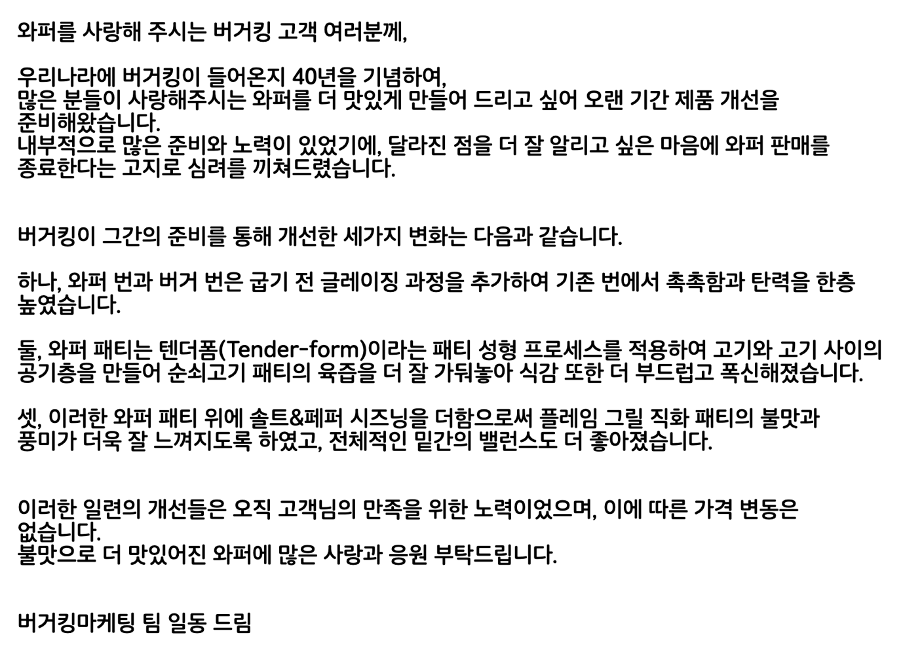 와퍼를 사랑해 주시는 버거킹 고객 여러분께,

우리나라에 버거킹이 들어온지 40년을 기념하여,
많은 분들이 사랑해주시는 와퍼를 더 맛있게 만들어 드리고 싶어 오랜 기간 제품 개선을 준비해왔습니다.
내부적으로 많은 준비와 노력이 있었기에, 달라진 점을 더 잘 알리고 싶은 마음에 와퍼 판매를 종료한다는 고지로 심려를 끼쳐드렸습니다.

버거킹이 그간의 준비를 통해 개선한 세가지 변화는 다음과 같습니다.

하나, 와퍼 번과 버거 번은 굽기 전 글레이징 과정을 추가하여 기존 번에서 촉촉함과 탄력을 한층 높였습니다.

둘, 와퍼 패티는 텐더폼(Tender-form)이라는 패티 성형 프로세스를 적용하여 고기와 고기 사이의 공기층을 만들어 순쇠고기 패티의 육즙을 더 잘 가둬놓아 식감 또한 더 부드럽고 폭신해졌습니다.

셋, 이러한 와퍼 패티 위에 솔트&페퍼 시즈닝을 더함으로써 플레임 그릴 직화 패티의 불맛과 풍미가 더욱 잘 느껴지도록 하였고, 전체적인 밑간의 밸런스도 더 좋아졌습니다.

이러한 일련의 개선들은 오직 고객님의 만족을 위한 노력이었으며, 이에 따른 가격 변동은 없습니다.
불맛으로 더 맛있어진 와퍼에 많은 사랑과 응원 부탁드립니다.

버거킹마케팅 팀 일동 드림